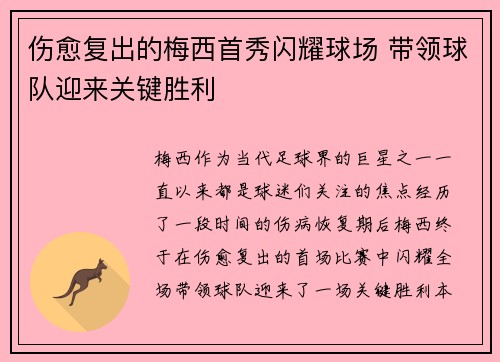 伤愈复出的梅西首秀闪耀球场 带领球队迎来关键胜利

梅西作为当代足球界的巨星之一一直以来都是球迷们关注的焦点经历了一段时间的伤病恢复期后梅西终于在伤愈复出的首场比赛中闪耀全场带领球队迎来了一场关键胜利本